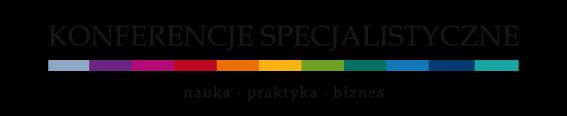 KONFERENCJE SPECJALISTYCZNE

nauka · praktyka · biznes